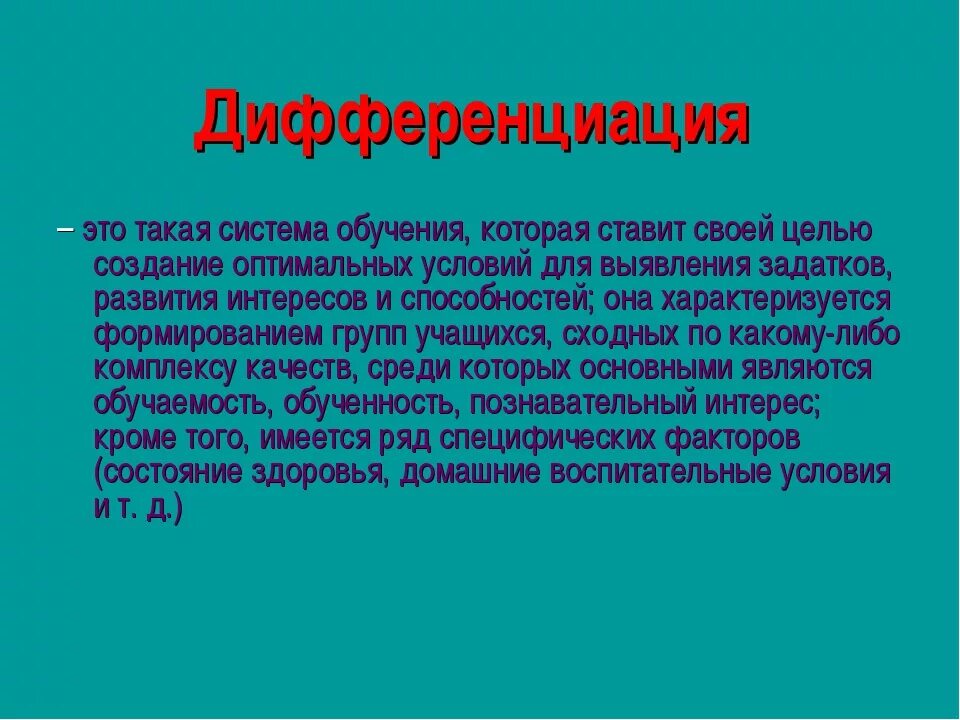 Дифференциация

– это такая система обучения, которая ставит своей целью создание оптимальных условий для выявления задатков, развития интересов и способностей; она характеризуется формированием групп учащихся, сходных по какому-либо комплексу качеств, среди которых основными являются обучаемость, обученность, познавательный интерес; кроме того, имеется ряд специфических факторов (состояние здоровья, домашние воспитательные условия и т. д.)